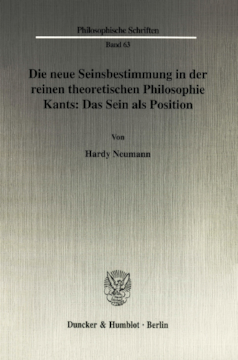 Philosophische Schriften

Band 63

Die neue Seinsbestimmung in der reinen theoretischen Philosophie Kants: Das Sein als Position

Von

Hardy Neumann

Duncker & Humblot · Berlin